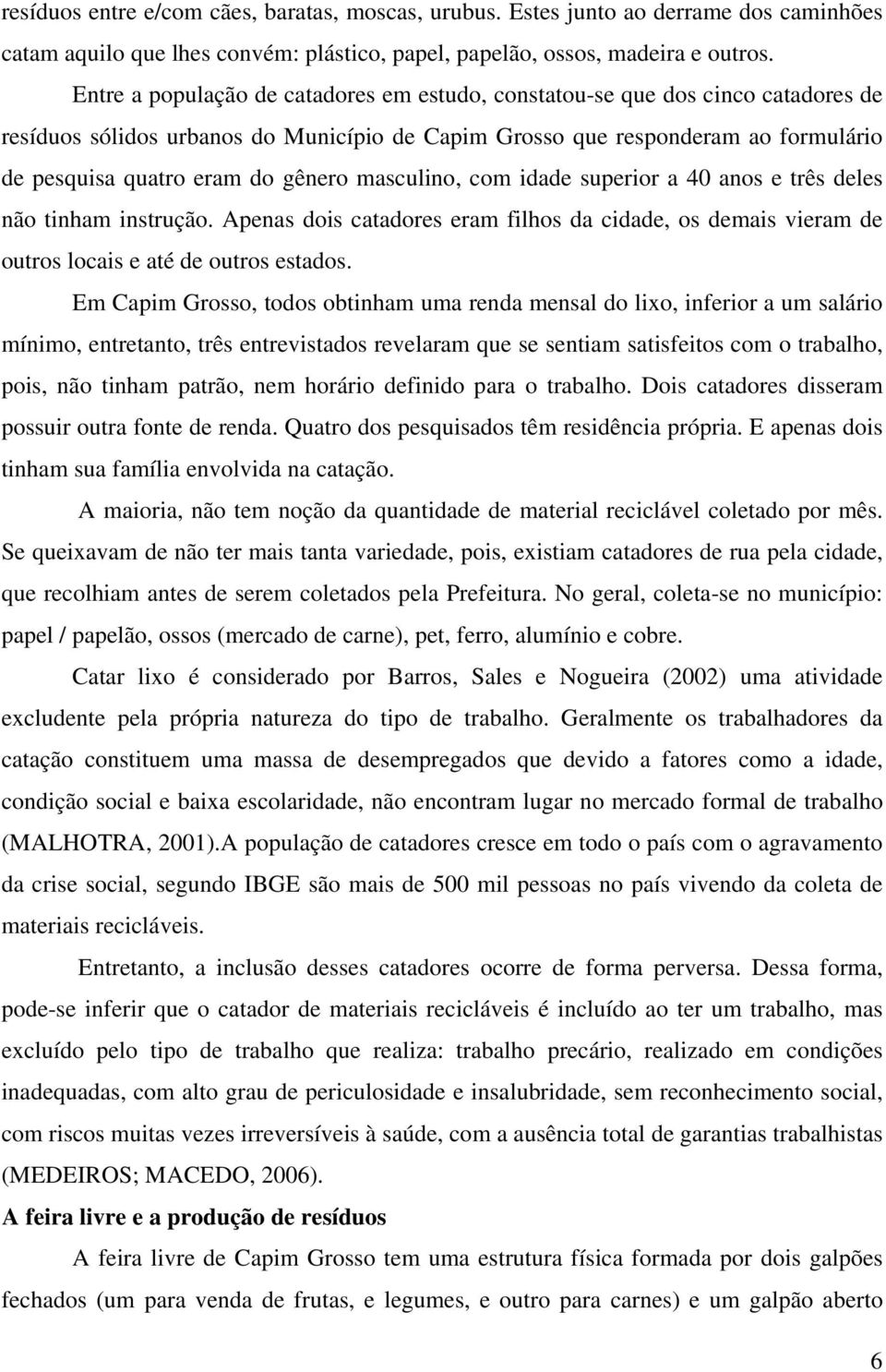 resíduos entre e/com cães, baratas, moscas, urubus. Estes junto ao derrame dos caminhões catam aquilo que lhes convém: plástico, papel, papelão, ossos, madeira e outros.

Entre a população de catadores em estudo, constatou-se que dos cinco catadores de resíduos sólidos urbanos do Município de Capim Grosso que responderam ao formulário de pesquisa quatro eram do gênero masculino, com idade superior a 40 anos e três deles não tinham instrução. Apenas dois catadores eram filhos da cidade, os demais vieram de outros locais e até de outros estados.

Em Capim Grosso, todos obtinham uma renda mensal do lixo, inferior a um salário mínimo, entretanto, três entrevistados revelaram que se sentiam satisfeitos com o trabalho, pois, não tinham patrão, nem horário definido para o trabalho. Dois catadores disseram possuir outra fonte de renda. Quatro dos pesquisados têm residência própria. E apenas dois tinham sua família envolvida na catação.

A maioria, não tem noção da quantidade de material reciclável coletado por mês. Se queixavam de não ter mais tanta variedade, pois, existiam catadores de rua pela cidade, que recolhiam antes de serem coletados pela Prefeitura. No geral, coleta-se no município: papel / papelão, ossos (mercado de carne), pet, ferro, alumínio e cobre.

Catar lixo é considerado por Barros, Sales e Nogueira (2002) uma atividade excludente pela própria natureza do tipo de trabalho. Geralmente os trabalhadores da catação constituem uma massa de desempregados que devido a fatores como a idade, condição social e baixa escolaridade, não encontram lugar no mercado formal de trabalho (MALHOTRA, 2001).A população de catadores cresce em todo o país com o agravamento da crise social, segundo IBGE são mais de 500 mil pessoas no país vivendo da coleta de materiais recicláveis.

Entretanto, a inclusão desses catadores ocorre de forma perversa. Dessa forma, pode-se inferir que o catador de materiais recicláveis é incluído ao ter um trabalho, mas excluído pelo tipo de trabalho que realiza: trabalho precário, realizado em condições inadequadas, com alto grau de periculosidade e insalubridade, sem reconhecimento social, com riscos muitas vezes irreversíveis à saúde, com a ausência total de garantias trabalhistas (MEDEIROS; MACEDO, 2006).

A feira livre e a produção de resíduos

A feira livre de Capim Grosso tem uma estrutura física formada por dois galpões fechados (um para venda de frutas, e legumes, e outro para carnes) e um galpão aberto

6